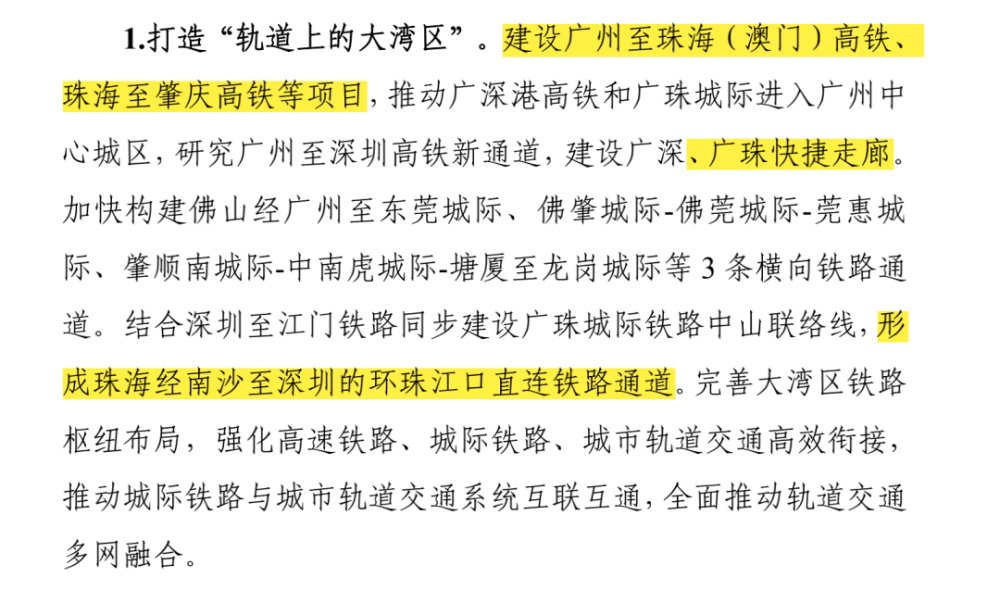 1.打造“轨道上的大湾区”。建设广州至珠海（澳门）高铁、珠海至肇庆高铁等项目，推动广深港高铁和广珠城际进入广州中心城区，研究广州至深圳高铁新通道，建设广深、广珠快捷走廊。加快构建佛山经广州至东莞城际、佛肇城际-佛莞城际-莞惠城际、肇顺南城际-中南虎城际-塘厦至龙岗城际等 3 条横向铁路通道。结合深圳至江门铁路同步建设广珠城际铁路中山联络线，形成珠海经南沙至深圳的环珠江口直连铁路通道。完善大湾区铁路枢纽布局，强化高速铁路、城际铁路、城市轨道交通高效衔接，推动城际铁路与城市轨道交通系统互联互通，全面推动轨道交通多网融合。